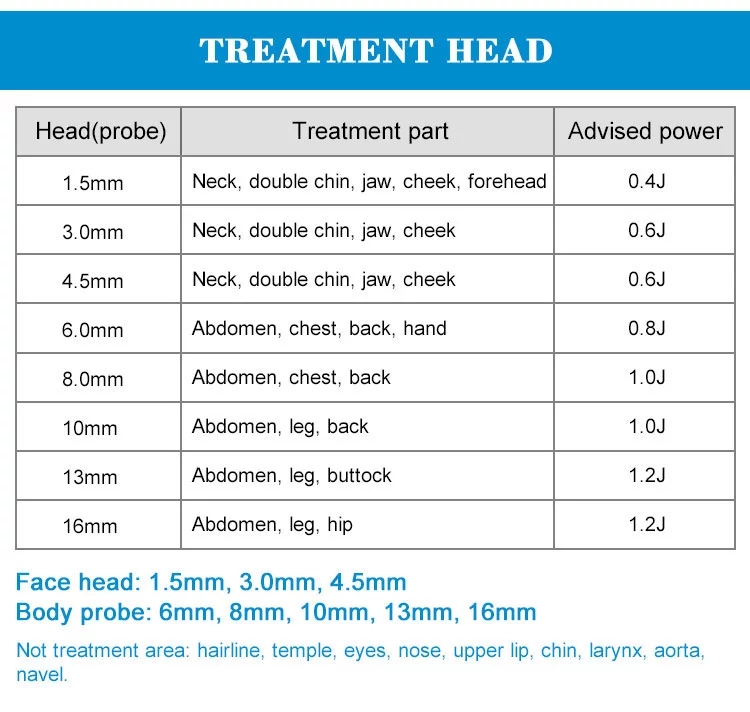 TREATMENT HEAD

| Head(probe) | Treatment part | Advised power |
|---|---|---|
| 1.5mm | Neck, double chin, jaw, cheek, forehead | 0.4J |
| 3.0mm | Neck, double chin, jaw, cheek | 0.6J |
| 4.5mm | Neck, double chin, jaw, cheek | 0.6J |
| 6.0mm | Abdomen, chest, back, hand | 0.8J |
| 8.0mm | Abdomen, chest, back | 1.0J |
| 10mm | Abdomen, leg, back | 1.0J |
| 13mm | Abdomen, leg, buttock | 1.2J |
| 16mm | Abdomen, leg, hip | 1.2J |

Face head: 1.5mm, 3.0mm, 4.5mm
Body probe: 6mm, 8mm, 10mm, 13mm, 16mm

Not treatment area: hairline, temple, eyes, nose, upper lip, chin, larynx, aorta, navel.